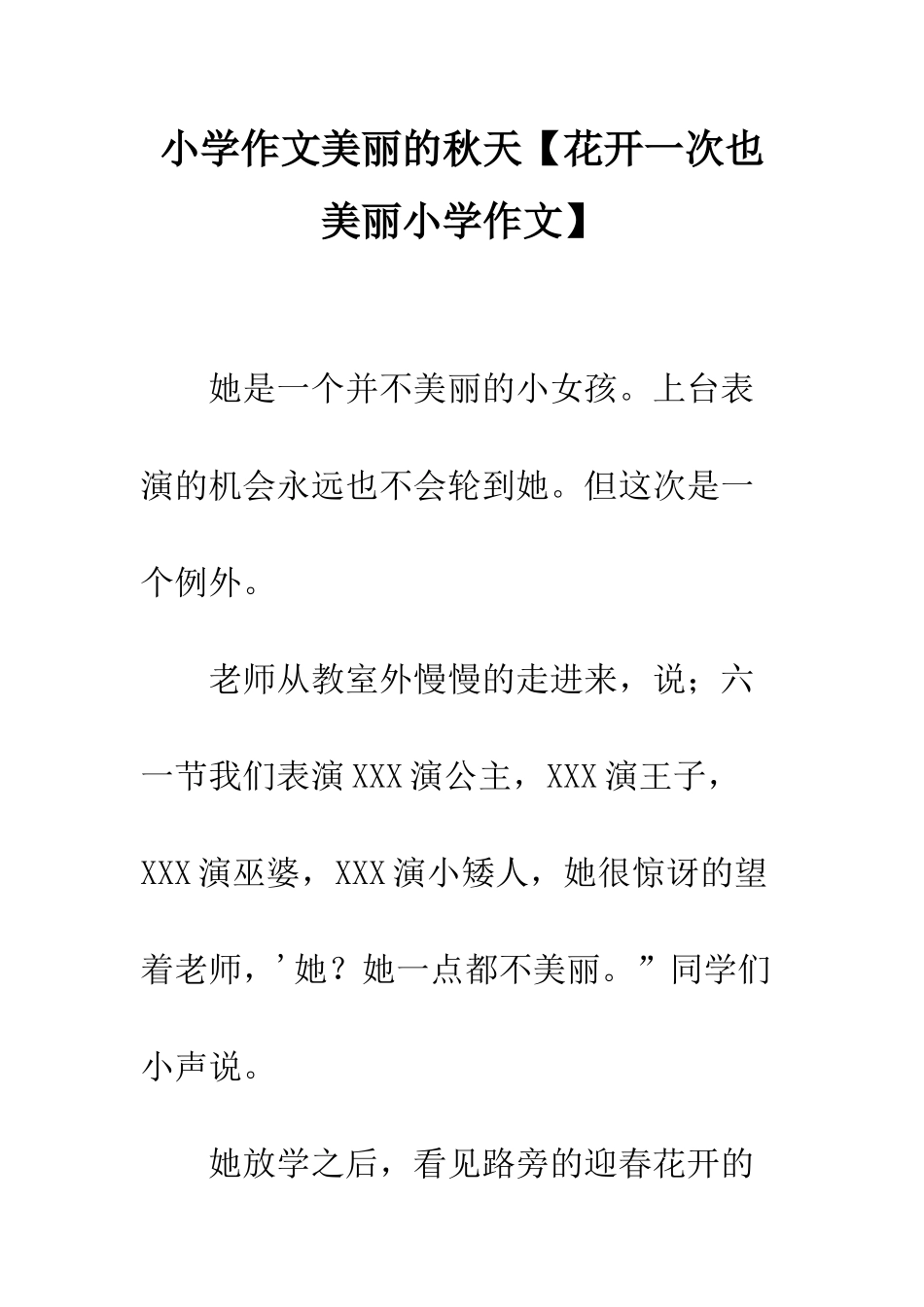 小学作文美丽的秋天【花开一次也美丽小学作文】

她是一个并不美丽的小女孩。上台表演的机会永远也不会轮到她。但这次是一个例外。

老师从教室外慢慢的走进来，说；六一节我们表演 XXX 演公主，XXX 演王子，XXX 演巫婆，XXX 演小矮人，她很惊讶的望着老师，’她？她一点都不美丽。”同学们小声说。

她放学之后，看见路旁的迎春花开的